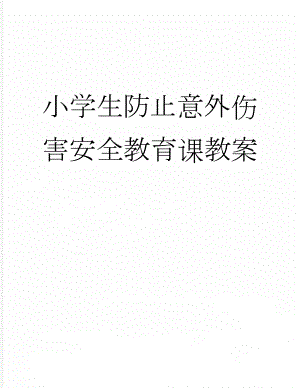 小学生防止意外伤害安全教育课教案